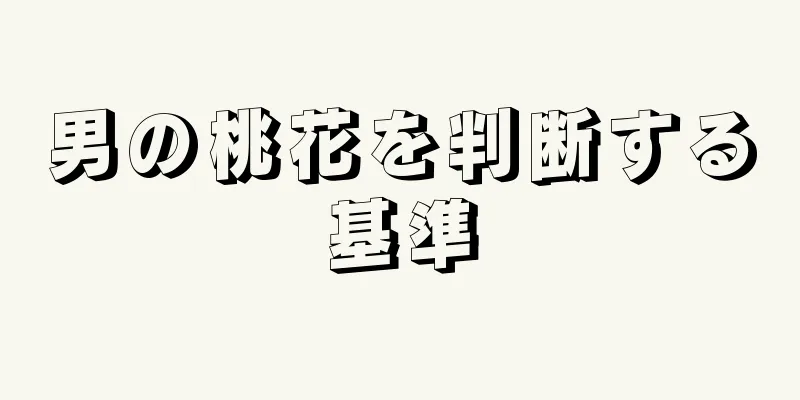 男の桃花を判断する基準